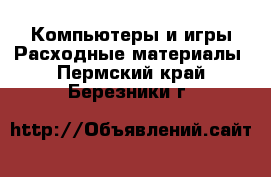 Компьютеры и игры
Расходные материалы
Пермский край
Березники г

http://Объявлений.сайт